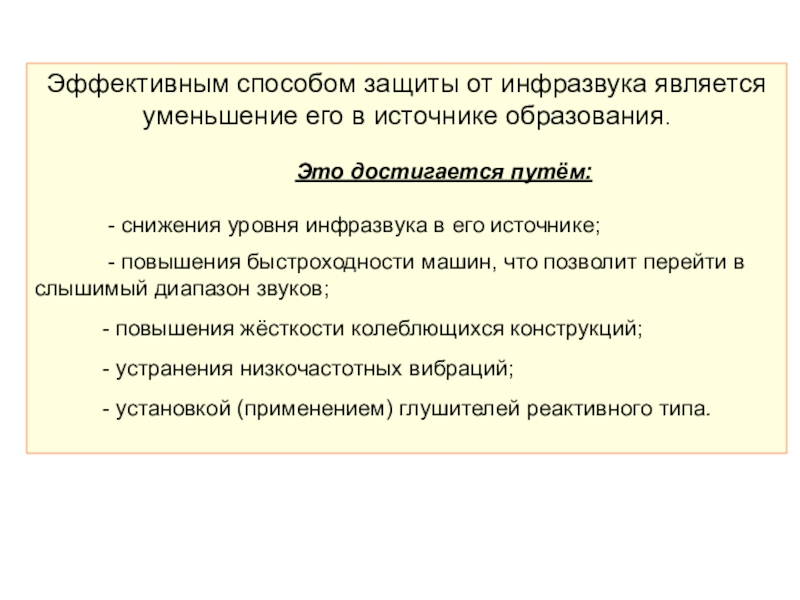 Эффективным способом защиты от инфразвука является уменьшение его в источнике образования.

Это достигается путём:

- снижения уровня инфразвука в его источнике;

- повышения быстроходности машин, что позволит перейти в слышимый диапазон звуков;

- повышения жёсткости колеблющихся конструкций;

- устранения низкочастотных вибраций;

- установкой (применением) глушителей реактивного типа.